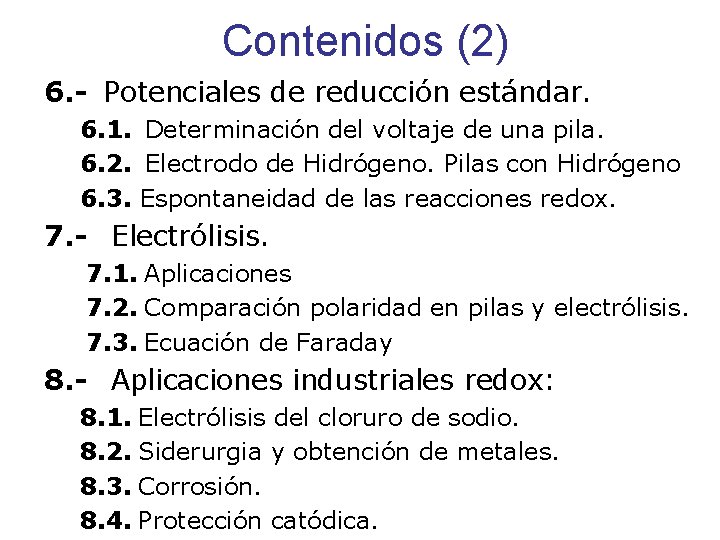 Contenidos (2)

6.- Potenciales de reducción estándar.

6.1. Determinación del voltaje de una pila.

6.2. Electrodo de Hidrógeno. Pilas con Hidrógeno

6.3. Espontaneidad de las reacciones redox.

7.- Electrólisis.

7.1. Aplicaciones

7.2. Comparación polaridad en pilas y electrólisis.

7.3. Ecuación de Faraday

8.- Aplicaciones industriales redox:

8.1. Electrólisis del cloruro de sodio.

8.2. Siderurgia y obtención de metales.

8.3. Corrosión.

8.4. Protección catódica.